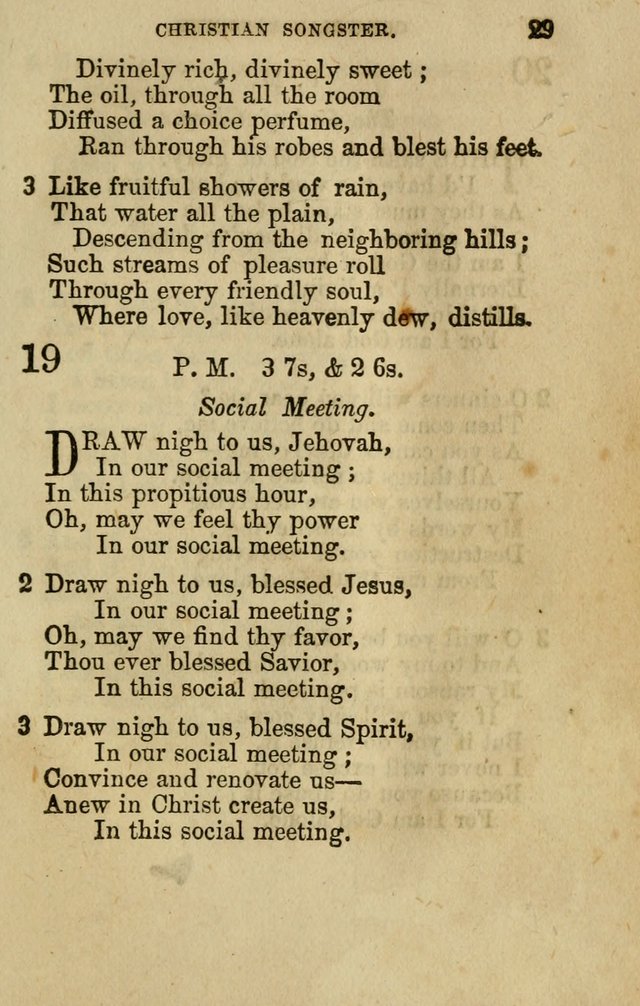 CHRISTIAN SONGSTER. 29

Divinely rich, divinely sweet;
The oil, through all the room
Diffused a choice perfume,
Ran through his robes and blest his feet.

3 Like fruitful showers of rain,
That water all the plain,
Descending from the neighboring hills;
Such streams of pleasure roll
Through every friendly soul,
Where love, like heavenly dew, distills.

19 P. M. 3 7s, & 2 6s.

Social Meeting.

DRAW nigh to us, Jehovah,
In our social meeting;
In this propitious hour,
Oh, may we feel thy power
In our social meeting.

2 Draw nigh to us, blessed Jesus,
In our social meeting;
Oh, may we find thy favor,
Thou ever blessed Savior,
In this social meeting.

3 Draw nigh to us, blessed Spirit,
In our social meeting;
Convince and renovate us—
Anew in Christ create us,
In this social meeting.